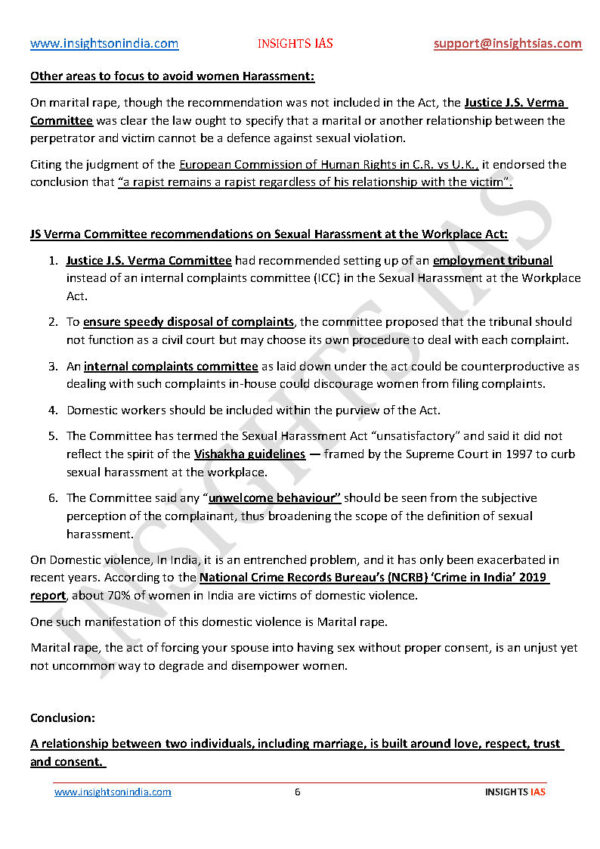 www.insightsonindia.com INSIGHTS IAS support@insightsias.com

Other areas to focus to avoid women Harassment:

On marital rape, though the recommendation was not included in the Act, the Justice J.S. Verma Committee was clear the law ought to specify that a marital or another relationship between the perpetrator and victim cannot be a defence against sexual violation.

Citing the judgment of the European Commission of Human Rights in C.R. vs U.K., it endorsed the conclusion that "a rapist remains a rapist regardless of his relationship with the victim".

JS Verma Committee recommendations on Sexual Harassment at the Workplace Act:

1. Justice J.S. Verma Committee had recommended setting up of an employment tribunal instead of an internal complaints committee (ICC) in the Sexual Harassment at the Workplace Act.

2. To ensure speedy disposal of complaints, the committee proposed that the tribunal should not function as a civil court but may choose its own procedure to deal with each complaint.

3. An internal complaints committee as laid down under the act could be counterproductive as dealing with such complaints in-house could discourage women from filing complaints.

4. Domestic workers should be included within the purview of the Act.

5. The Committee has termed the Sexual Harassment Act "unsatisfactory" and said it did not reflect the spirit of the Vishakha guidelines — framed by the Supreme Court in 1997 to curb sexual harassment at the workplace.

6. The Committee said any "unwelcome behaviour" should be seen from the subjective perception of the complainant, thus broadening the scope of the definition of sexual harassment.

On Domestic violence, In India, it is an entrenched problem, and it has only been exacerbated in recent years. According to the National Crime Records Bureau's (NCRB) 'Crime in India' 2019 report, about 70% of women in India are victims of domestic violence.

One such manifestation of this domestic violence is Marital rape.

Marital rape, the act of forcing your spouse into having sex without proper consent, is an unjust yet not uncommon way to degrade and disempower women.

Conclusion:

A relationship between two individuals, including marriage, is built around love, respect, trust and consent.

www.insightsonindia.com 6 INSIGHTS IAS

INSIGHTS IAS